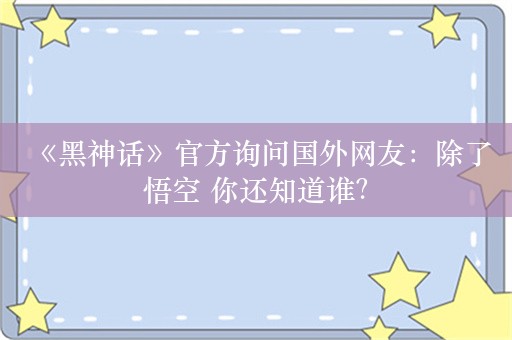 《黑神话》官方询问国外网友：除了悟空 你还知道谁?